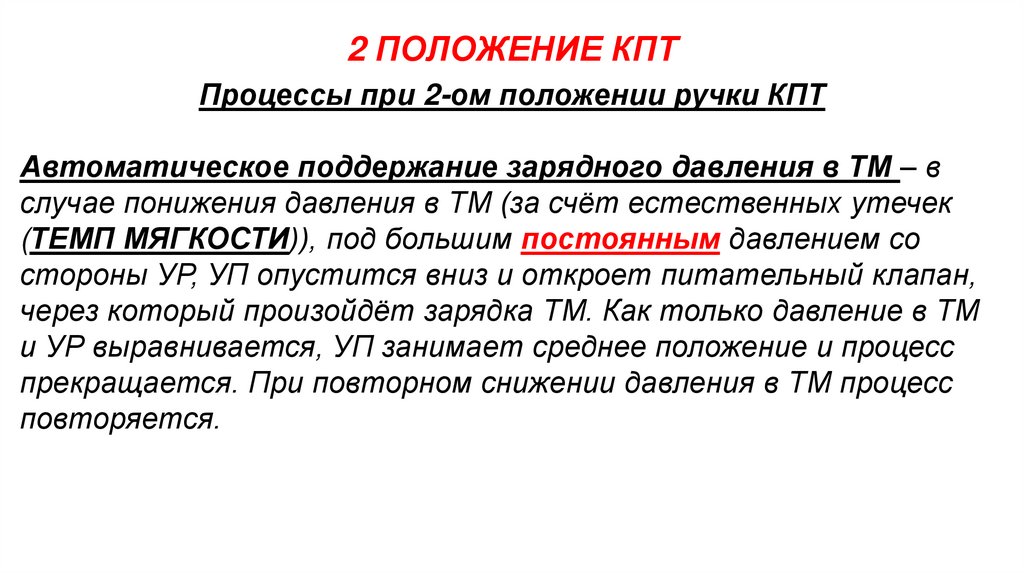 2 ПОЛОЖЕНИЕ КПТ

Процессы при 2-ом положении ручки КПТ

Автоматическое поддержание зарядного давления в ТМ – в случае понижения давления в ТМ (за счёт естественных утечек (ТЕМП МЯГКОСТИ)), под большим постоянным давлением со стороны УР, УП опустится вниз и откроет питательный клапан, через который произойдёт зарядка ТМ. Как только давление в ТМ и УР выравнивается, УП занимает среднее положение и процесс прекращается. При повторном снижении давления в ТМ процесс повторяется.